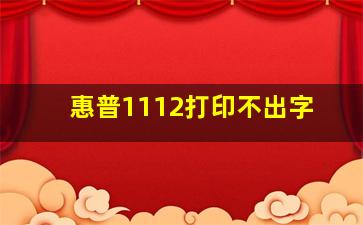 惠普1112打印不出字